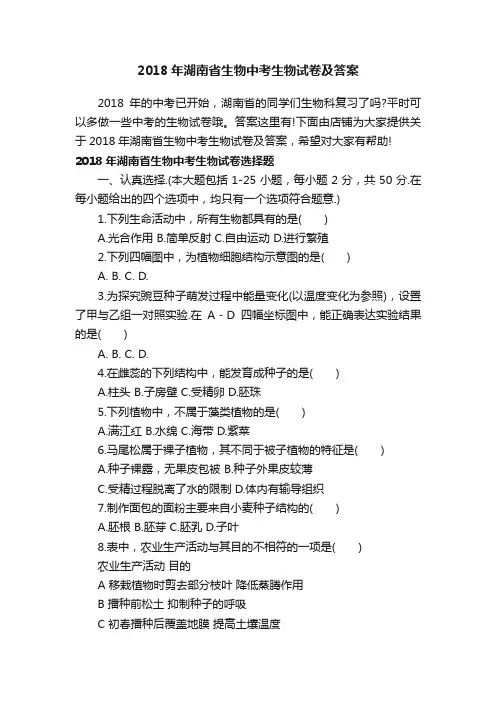 2018 年湖南省生物中考生物试卷及答案

2018 年的中考已开始，湖南省的同学们生物科复习了吗?平时可以多做一些中考的生物试卷哦。答案这里有!下面由店铺为大家提供关于 2018 年湖南省生物中考生物试卷及答案，希望对大家有帮助!

2018 年湖南省生物中考生物试卷选择题

一、认真选择.(本大题包括 1-25 小题，每小题 2 分，共 50 分.在每小题给出的四个选项中，均只有一个选项符合题意.)

1.下列生命活动中，所有生物都具有的是(　　)

A.光合作用 B.简单反射 C.自由运动 D.进行繁殖

2.下列四幅图中，为植物细胞结构示意图的是(　　)

A. B. C. D.

3.为探究豌豆种子萌发过程中能量变化(以温度变化为参照)，设置了甲与乙组一对照实验.在 A - D 四幅坐标图中，能正确表达实验结果的是(　　)

A. B. C. D.

4.在雌蕊的下列结构中，能发育成种子的是(　　)

A.柱头 B.子房壁 C.受精卵 D.胚珠

5.下列植物中，不属于藻类植物的是(　　)

A.满江红 B.水绵 C.海带 D.紫菜

6.马尾松属于裸子植物，其不同于被子植物的特征是(　　)

A.种子裸露，无果皮包被 B.种子外果皮较薄

C.受精过程脱离了水的限制 D.体内有输导组织

7.制作面包的面粉主要来自小麦种子结构的(　　)

A.胚根 B.胚芽 C.胚乳 D.子叶

8.表中，农业生产活动与其目的不相符的一项是(　　)

农业生产活动 目的

A 移栽植物时剪去部分枝叶 降低蒸腾作用

B 播种前松土 抑制种子的呼吸

C 初春播种后覆盖地膜 提高土壤温度